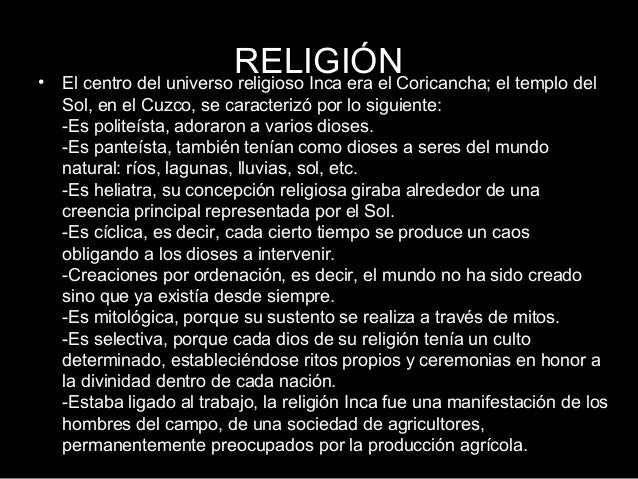 RELIGIÓN

• El centro del universo religioso Inca era el Coricancha; el templo del Sol, en el Cuzco, se caracterizó por lo siguiente:
-Es politeísta, adoraron a varios dioses.
-Es panteísta, también tenían como dioses a seres del mundo natural: ríos, lagunas, lluvias, sol, etc.
-Es heliatra, su concepción religiosa giraba alrededor de una creencia principal representada por el Sol.
-Es cíclica, es decir, cada cierto tiempo se produce un caos obligando a los dioses a intervenir.
-Creaciones por ordenación, es decir, el mundo no ha sido creado sino que ya existía desde siempre.
-Es mitológica, porque su sustento se realiza a través de mitos.
-Es selectiva, porque cada dios de su religión tenía un culto determinado, estableciéndose ritos propios y ceremonias en honor a la divinidad dentro de cada nación.
-Estaba ligado al trabajo, la religión Inca fue una manifestación de los hombres del campo, de una sociedad de agricultores, permanentemente preocupados por la producción agrícola.